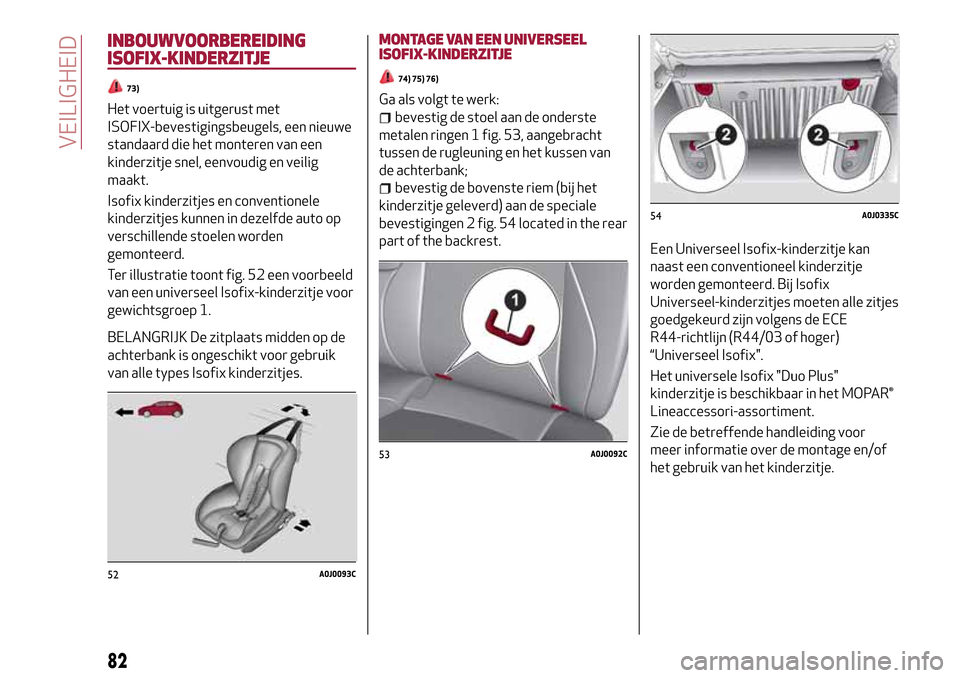 VEILIGHEID

INBOUWVOORBEREIDING ISOFIX-KINDERZITJE

73)

Het voertuig is uitgerust met ISOFIX-bevestigingsbeugels, een nieuwe standaard die het monteren van een kinderzitje snel, eenvoudig en veilig maakt.

Isofix kinderzitjes en conventionele kinderzitjes kunnen in dezelfde auto op verschillende stoelen worden gemonteerd.

Ter illustratie toont fig. 52 een voorbeeld van een universeel Isofix-kinderzitje voor gewichtsgroep 1.

BELANGRIJK De zitplaats midden op de achterbank is ongeschikt voor gebruik van alle types Isofix kinderzitjes.

52 A0J0093C

MONTAGE VAN EEN UNIVERSEEL ISOFIX-KINDERZITJE

74) 75) 76)

Ga als volgt te werk:

bevestig de stoel aan de onderste metalen ringen 1 fig. 53, aangebracht tussen de rugleuning en het kussen van de achterbank;

bevestig de bovenste riem (bij het kinderzitje geleverd) aan de speciale bevestigingen 2 fig. 54 located in the rear part of the backrest.

1

53 A0J0092C

2 2

54 A0J0335C

Een Universeel Isofix-kinderzitje kan naast een conventioneel kinderzitje worden gemonteerd. Bij Isofix Universeel-kinderzitjes moeten alle zitjes goedgekeurd zijn volgens de ECE R44-richtlijn (R44/03 of hoger) “Universeel Isofix”.

Het universele Isofix "Duo Plus" kinderzitje is beschikbaar in het MOPAR® Lineaccessori-assortiment.

Zie de betreffende handleiding voor meer informatie over de montage en/of het gebruik van het kinderzitje.

82

carmanualsonline.info